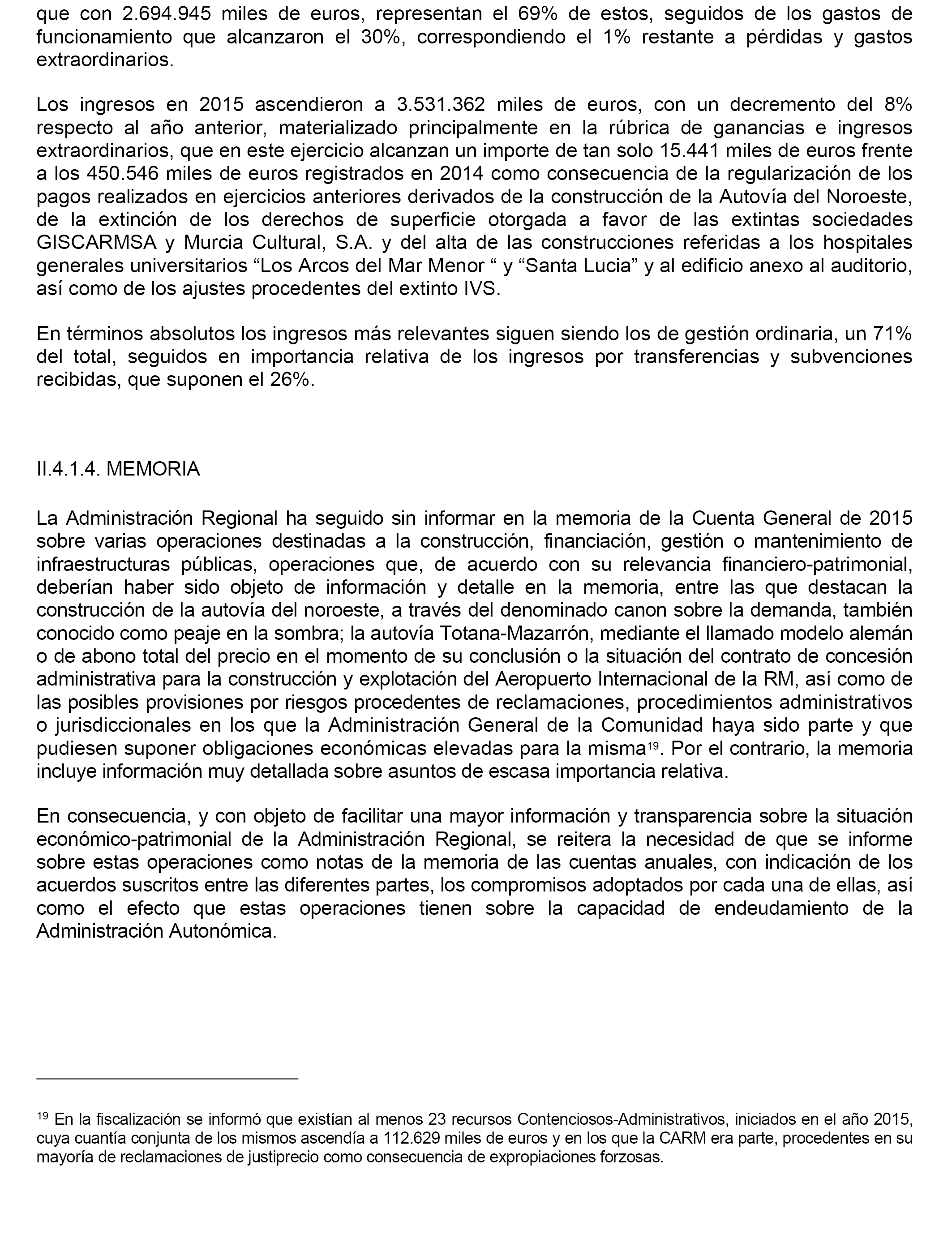 que con 2.694.945 miles de euros, representan el 69% de estos, seguidos de los gastos de funcionamiento que alcanzaron el 30%, correspondiendo el 1% restante a pérdidas y gastos extraordinarios.

Los ingresos en 2015 ascendieron a 3.531.362 miles de euros, con un decremento del 8% respecto al año anterior, materializado principalmente en la rúbrica de ganancias e ingresos extraordinarios, que en este ejercicio alcanzan un importe de tan solo 15.441 miles de euros frente a los 450.546 miles de euros registrados en 2014 como consecuencia de la regularización de los pagos realizados en ejercicios anteriores derivados de la construcción de la Autovía del Noroeste, de la extinción de los derechos de superficie otorgada a favor de las extintas sociedades GISCARMSA y Murcia Cultural, S.A. y del alta de las construcciones referidas a los hospitales generales universitarios “Los Arcos del Mar Menor “ y “Santa Lucia” y al edificio anexo al auditorio, así como de los ajustes procedentes del extinto IVS.

En términos absolutos los ingresos más relevantes siguen siendo los de gestión ordinaria, un 71% del total, seguidos en importancia relativa de los ingresos por transferencias y subvenciones recibidas, que suponen el 26%.

II.4.1.4. MEMORIA

La Administración Regional ha seguido sin informar en la memoria de la Cuenta General de 2015 sobre varias operaciones destinadas a la construcción, financiación, gestión o mantenimiento de infraestructuras públicas, operaciones que, de acuerdo con su relevancia financiero-patrimonial, deberían haber sido objeto de información y detalle en la memoria, entre las que destacan la construcción de la autovía del noroeste, a través del denominado canon sobre la demanda, también conocido como peaje en la sombra; la autovía Totana-Mazarrón, mediante el llamado modelo alemán o de abono total del precio en el momento de su conclusión o la situación del contrato de concesión administrativa para la construcción y explotación del Aeropuerto Internacional de la RM, así como de las posibles provisiones por riesgos procedentes de reclamaciones, procedimientos administrativos o jurisdiccionales en los que la Administración General de la Comunidad haya sido parte y que pudiesen suponer obligaciones económicas elevadas para la misma$^{19}$. Por el contrario, la memoria incluye información muy detallada sobre asuntos de escasa importancia relativa.

En consecuencia, y con objeto de facilitar una mayor información y transparencia sobre la situación económico-patrimonial de la Administración Regional, se reitera la necesidad de que se informe sobre estas operaciones como notas de la memoria de las cuentas anuales, con indicación de los acuerdos suscritos entre las diferentes partes, los compromisos adoptados por cada una de ellas, así como el efecto que estas operaciones tienen sobre la capacidad de endeudamiento de la Administración Autonómica.

$^{19}$ En la fiscalización se informó que existían al menos 23 recursos Contenciosos-Administrativos, iniciados en el año 2015, cuya cuantía conjunta de los mismos ascendía a 112.629 miles de euros y en los que la CARM era parte, procedentes en su mayoría de reclamaciones de justiprecio como consecuencia de expropiaciones forzosas.